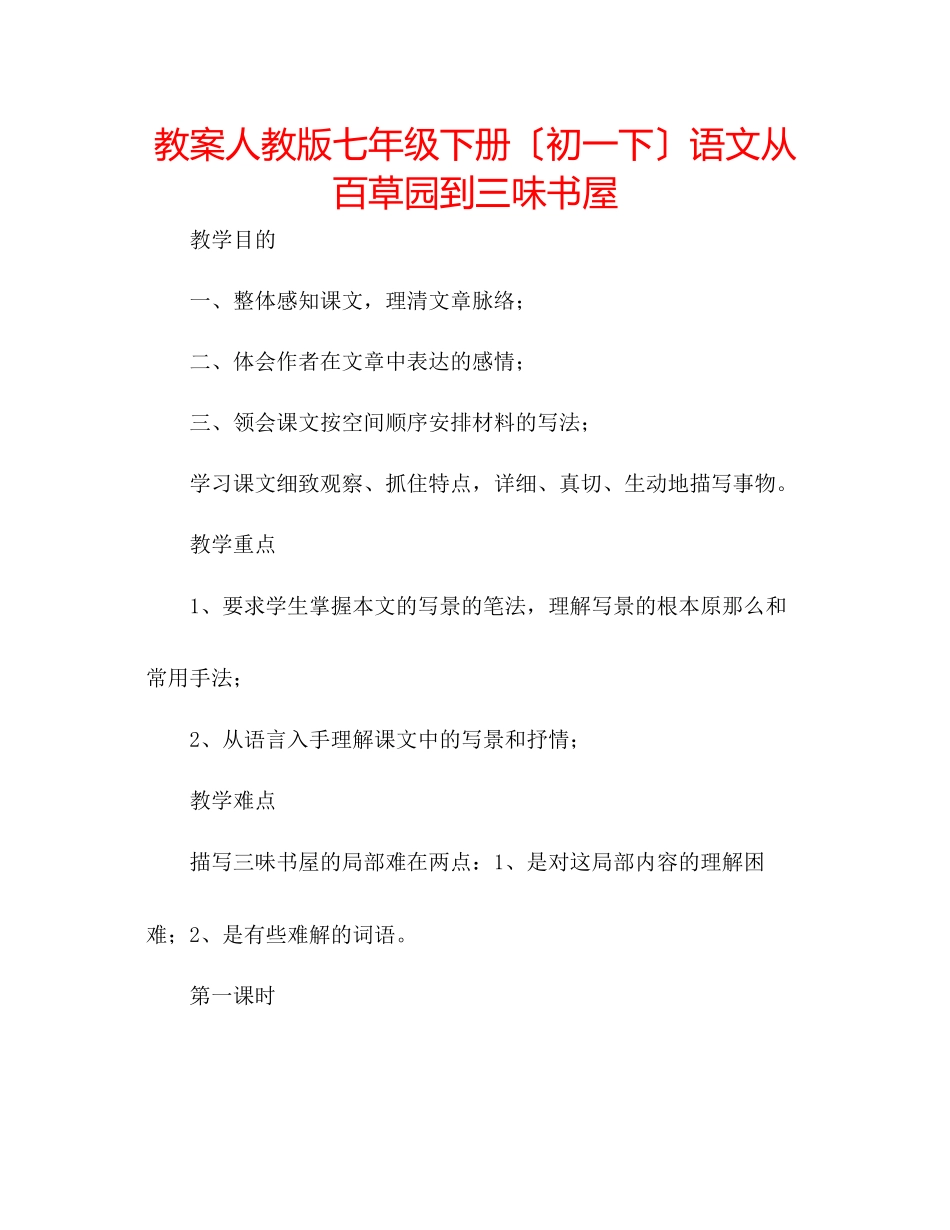 教案人教版七年级下册〔初一下〕语文从百草园到三味书屋

教学目的

一、整体感知课文，理清文章脉络；

二、体会作者在文章中表达的感情；

三、领会课文按空间顺序安排材料的写法；

学习课文细致观察、抓住特点，详细、真切、生动地描写事物。

教学重点

1、要求学生掌握本文的写景的笔法，理解写景的根本原那么和常用手法；

2、从语言入手理解课文中的写景和抒情；

教学难点

描写三味书屋的局部难在两点：1、是对这局部内容的理解困难；2、是有些难解的词语。

第一课时